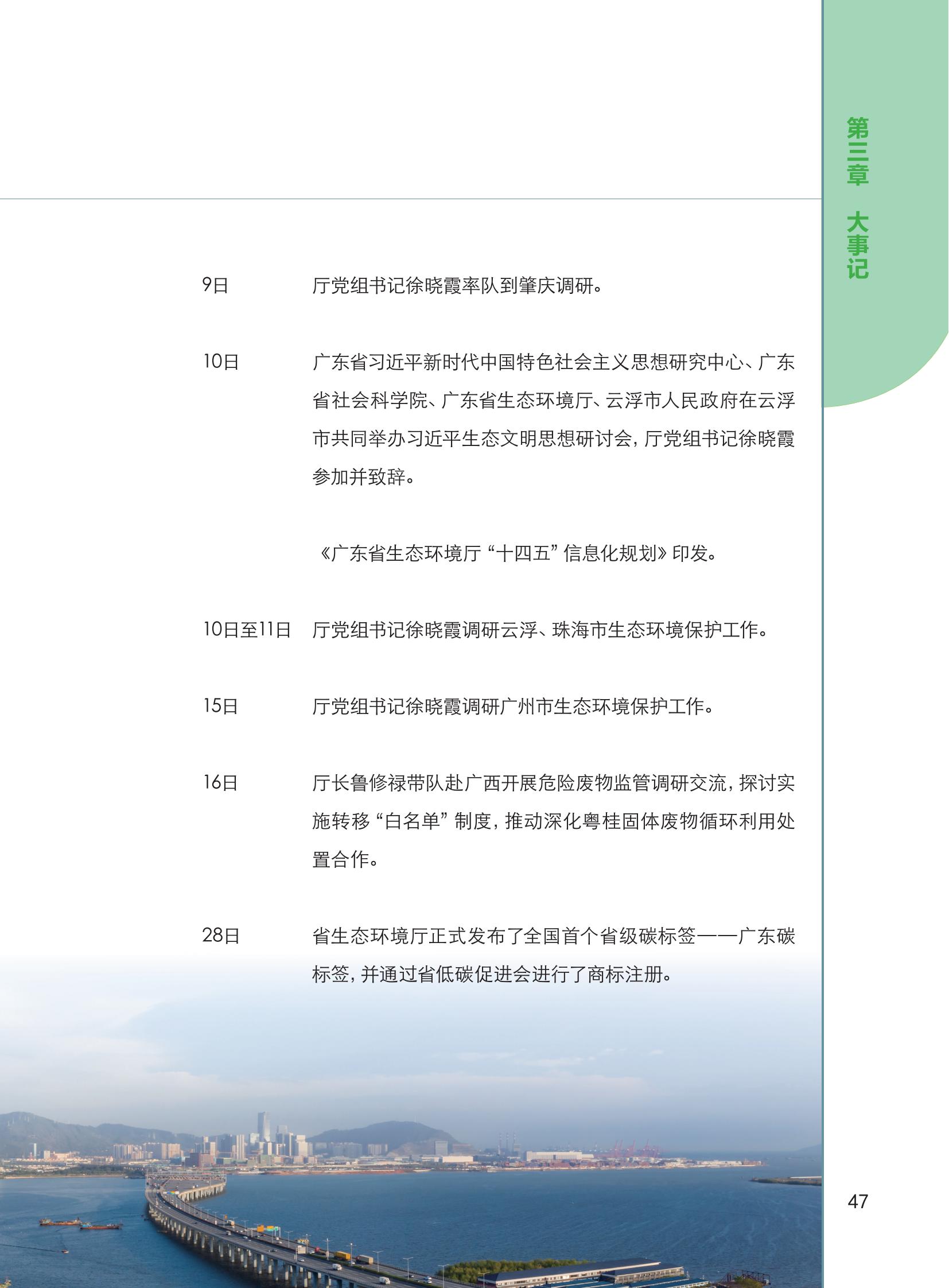 第三章 大事记

9日 厅党组书记徐晓霞率队到肇庆调研。

10日 广东省习近平新时代中国特色社会主义思想研究中心、广东省社会科学院、广东省生态环境厅、云浮市人民政府在云浮市共同举办习近平生态文明思想研讨会，厅党组书记徐晓霞参加并致辞。

《广东省生态环境厅“十四五”信息化规划》印发。

10日至11日 厅党组书记徐晓霞调研云浮、珠海市生态环境保护工作。

15日 厅党组书记徐晓霞调研广州市生态环境保护工作。

16日 厅长鲁修禄带队赴广西开展危险废物监管调研交流，探讨实施转移“白名单”制度，推动深化粤桂固体废物循环利用处置合作。

28日 省生态环境厅正式发布了全国首个省级碳标签——广东碳标签，并通过省低碳促进会进行了商标注册。

47